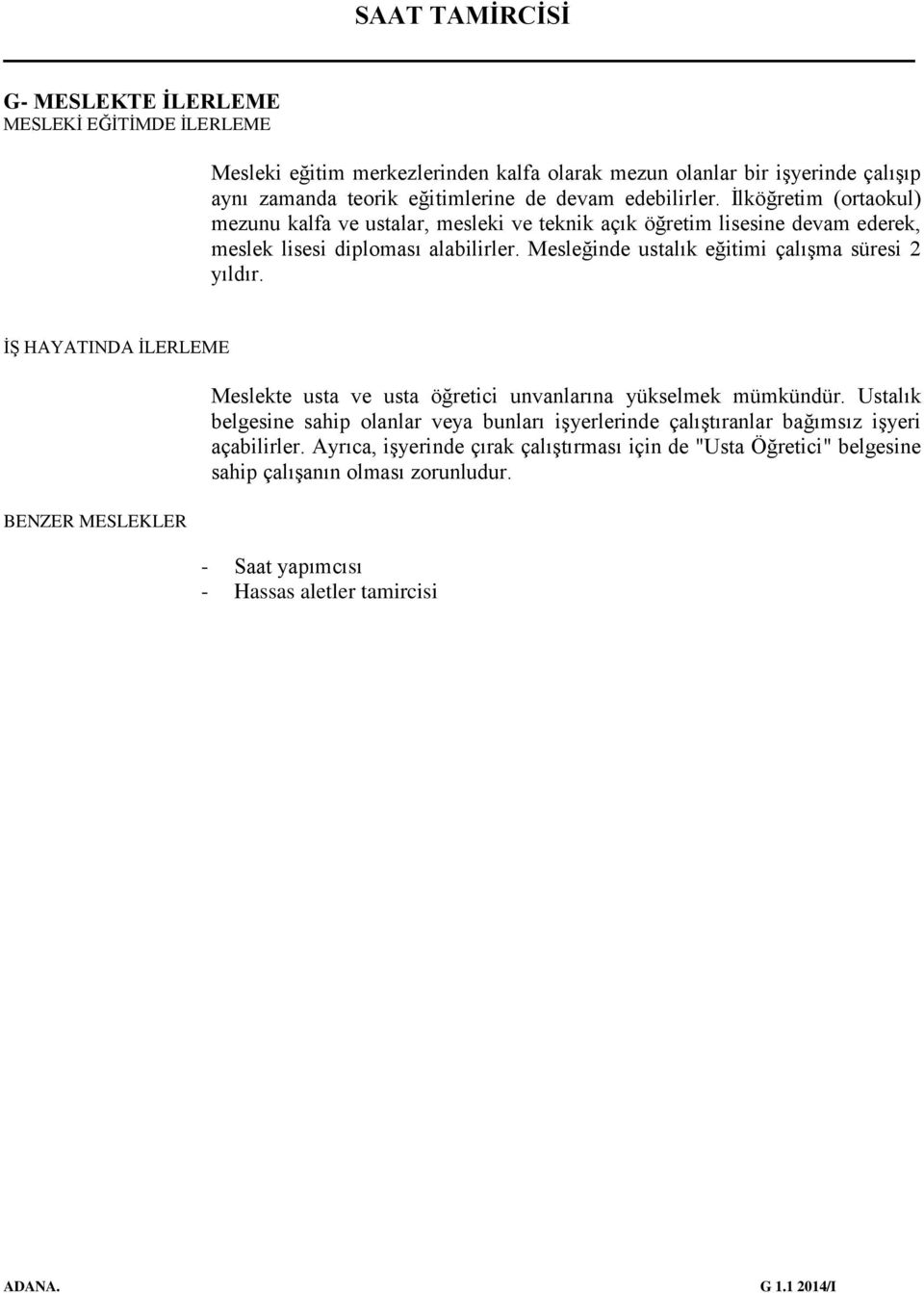 SAAT TAMİRCİSİ

G- MESLEKTE İLERLEME
MESLEKİ EĞİTİMDE İLERLEME

Mesleki eğitim merkezlerinden kalfa olarak mezun olanlar bir işyerinde çalışıp aynı zamanda teorik eğitimlerine de devam edebilirler. İlköğretim (ortaokul) mezunu kalfa ve ustalar, mesleki ve teknik açık öğretim lisesine devam ederek, meslek lisesi diploması alabilirler. Mesleğinde ustalık eğitimi çalışma süresi 2 yıldır.

İŞ HAYATINDA İLERLEME

Meslekte usta ve usta öğretici unvanlarına yükselmek mümkündür. Ustalık belgesine sahip olanlar veya bunları işyerlerinde çalıştıranlar bağımsız işyeri açabilirler. Ayrıca, işyerinde çırak çalıştırması için de "Usta Öğretici" belgesine sahip çalışanın olması zorunludur.

BENZER MESLEKLER

- Saat yapımcısı
- Hassas aletler tamircisi

ADANA.

G 1.1 2014/I